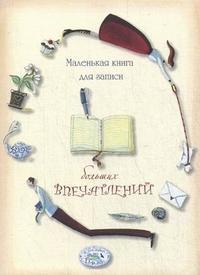 Маленькая книга
для записи

больших
ВПЕЧАТЛЕНИЙ